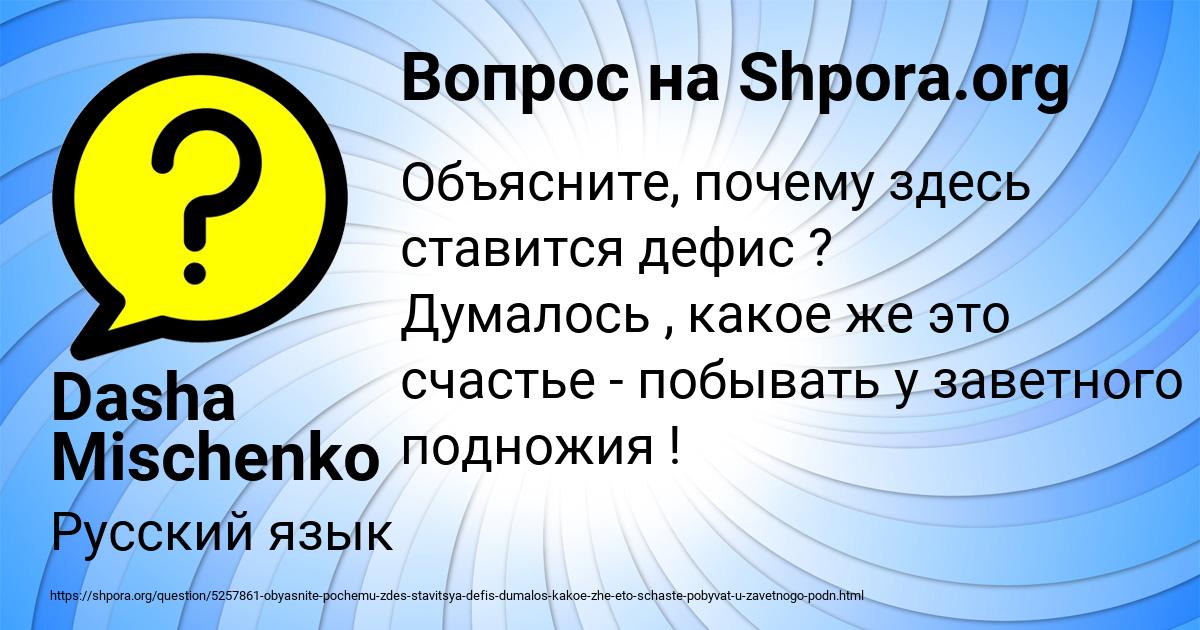 Вопрос на Shpora.org

Объясните, почему здесь ставится дефис ? Думалось , какое же это счастье - побывать у заветного подножия !

Dasha Mischenko

Русский язык

https://shpora.org/question/5257861-obyasnite-pochemu-zdes-stavitsya-defis-dumalos-kakoe-zhe-eto-schaste-pobyvat-u-zavetnogo-podn.html